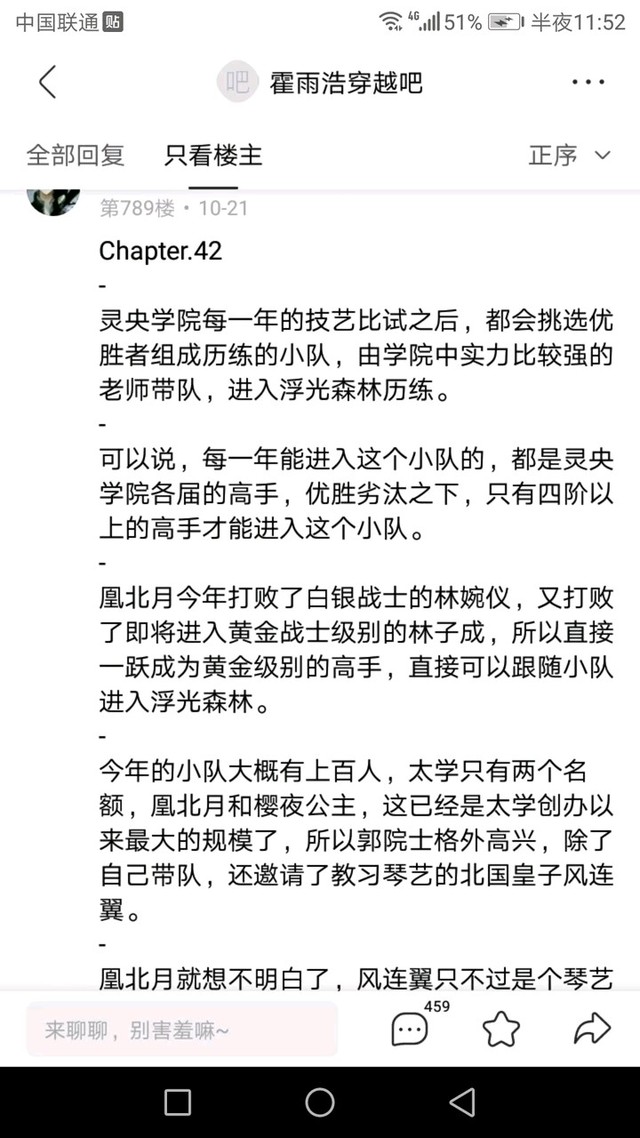 中国联通 贴 4G 51% 半夜11:52

吧 霍雨浩穿越吧 ···

全部回复 只看楼主 正序

第789楼 · 10-21

Chapter.42

-

灵央学院每一年的技艺比试之后，都会挑选优胜者组成历练的小队，由学院中实力比较强的老师带队，进入浮光森林历练。

-

可以说，每一年能进入这个小队的，都是灵央学院各届的高手，优胜劣汰之下，只有四阶以上的高手才能进入这个小队。

-

凰北月今年打败了白银战士的林婉仪，又打败了即将进入黄金战士级别的林子成，所以直接一跃成为黄金级别的高手，直接可以跟随小队进入浮光森林。

-

今年的小队大概有上百人，太学只有两个名额，凰北月和樱夜公主，这已经是太学创办以来最大的规模了，所以郭院士格外高兴，除了自己带队，还邀请了教习琴艺的北国皇子风连翼。

-

凰北月就想不明白了，风连翼只不过是个琴艺

来聊聊，别害羞嘛~ 459